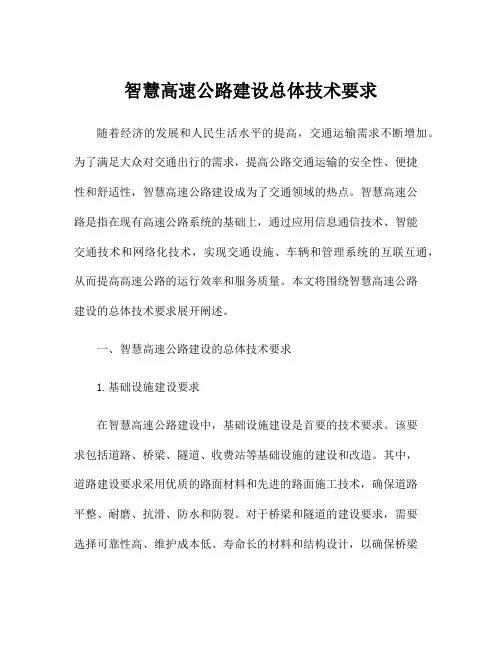 智慧高速公路建设总体技术要求

随着经济的发展和人民生活水平的提高，交通运输需求不断增加。为了满足大众对交通出行的需求，提高公路交通运输的安全性、便捷性和舒适性，智慧高速公路建设成为了交通领域的热点。智慧高速公路是指在现有高速公路系统的基础上，通过应用信息通信技术、智能交通技术和网络化技术，实现交通设施、车辆和管理系统的互联互通，从而提高高速公路的运行效率和服务质量。本文将围绕智慧高速公路建设的总体技术要求展开阐述。

一、智慧高速公路建设的总体技术要求

1. 基础设施建设要求

在智慧高速公路建设中，基础设施建设是首要的技术要求。该要求包括道路、桥梁、隧道、收费站等基础设施的建设和改造。其中，道路建设要求采用优质的路面材料和先进的路面施工技术，确保道路平整、耐磨、抗滑、防水和防裂。对于桥梁和隧道的建设要求，需要选择可靠性高、维护成本低、寿命长的材料和结构设计，以确保桥梁